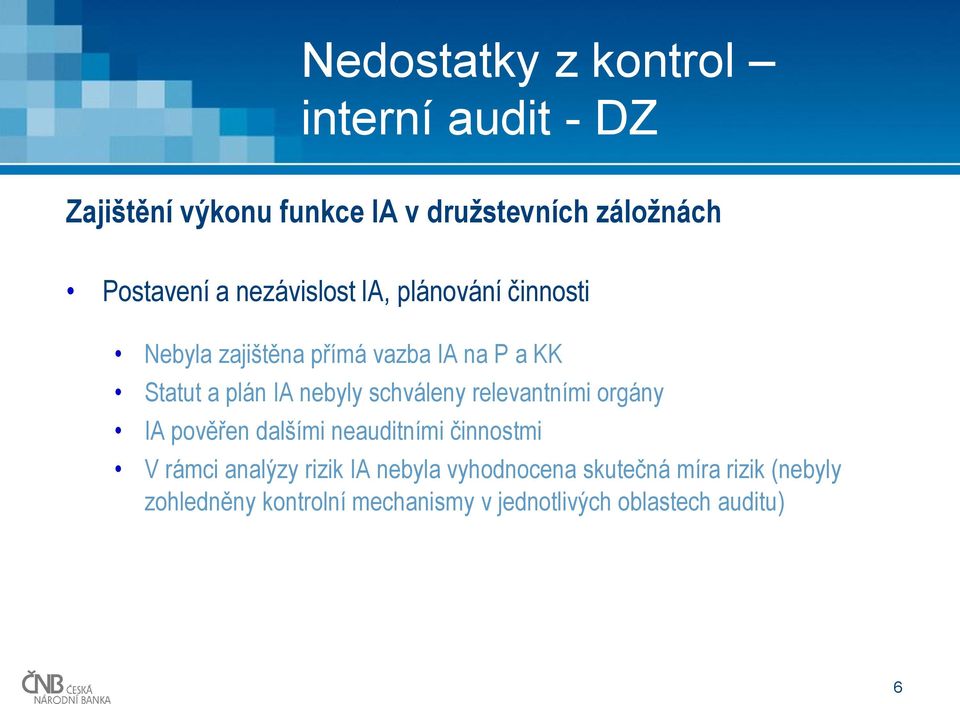 Nedostatky z kontrol – interní audit - DZ

Zajištění výkonu funkce IA v družstevních záložnách

• Postavení a nezávislost IA, plánování činnosti

• Nebyla zajištěna přímá vazba IA na P a KK
• Statut a plán IA nebyly schváleny relevantními orgány
• IA pověřen dalšími neauditními činnostmi
• V rámci analýzy rizik IA nebyla vyhodnocena skutečná míra rizik (nebyly zohledněny kontrolní mechanismy v jednotlivých oblastech auditu)

ČNB ČESKÁ NÁRODNÍ BANKA

6